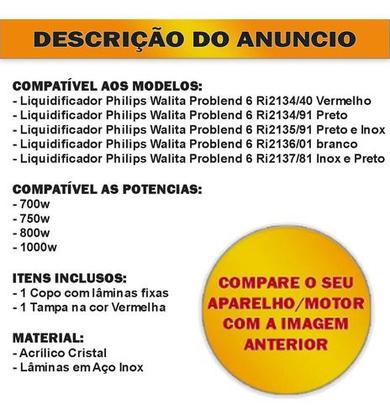 DESCRIÇÃO DO ANUNCIO

COMPATÍVEL AOS MODELOS:
- Liquidificador Philips Walita Problend 6 Ri2134/40 Vermelho
- Liquidificador Philips Walita Problend 6 Ri2134/91 Preto
- Liquidificador Philips Walita Problend 6 Ri2135/91 Preto e Inox
- Liquidificador Philips Walita Problend 6 Ri2136/01 branco
- Liquidificador Philips Walita Problend 6 Ri2137/81 Inox e Preto

COMPATÍVEL AS POTENCIAS:
- 700w
- 750w
- 800w
- 1000w

ITENS INCLUSOS:
- 1 Copo com lâminas fixas
- 1 Tampa na cor Vermelha

MATERIAL:
- Acrílico Cristal
- Lâminas em Aço Inox

COMPARE O SEU APARELHO/MOTOR COM A IMAGEM ANTERIOR